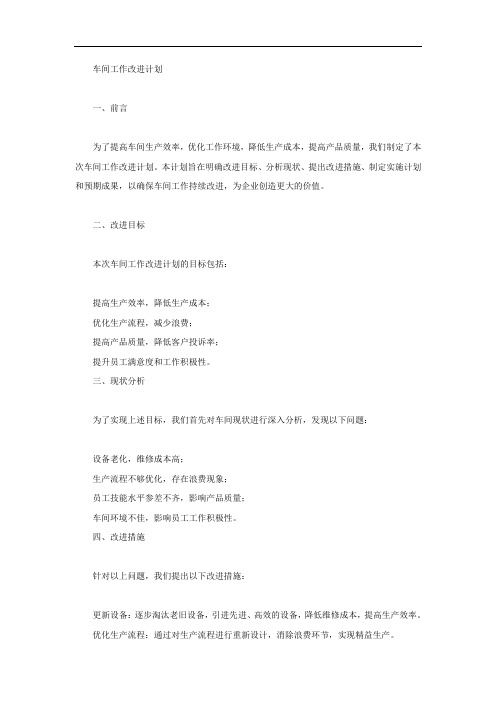 车间工作改进计划

一、前言

为了提高车间生产效率，优化工作环境，降低生产成本，提高产品质量，我们制定了本次车间工作改进计划。本计划旨在明确改进目标、分析现状、提出改进措施、制定实施计划和预期成果，以确保车间工作持续改进，为企业创造更大的价值。

二、改进目标

本次车间工作改进计划的目标包括：

提高生产效率，降低生产成本；
优化生产流程，减少浪费；
提高产品质量，降低客户投诉率；
提升员工满意度和工作积极性。
三、现状分析

为了实现上述目标，我们首先对车间现状进行深入分析，发现以下问题：

设备老化，维修成本高；
生产流程不够优化，存在浪费现象；
员工技能水平参差不齐，影响产品质量；
车间环境不佳，影响员工工作积极性。
四、改进措施

针对以上问题，我们提出以下改进措施：

更新设备：逐步淘汰老旧设备，引进先进、高效的设备，降低维修成本，提高生产效率。
优化生产流程：通过对生产流程进行重新设计，消除浪费环节，实现精益生产。